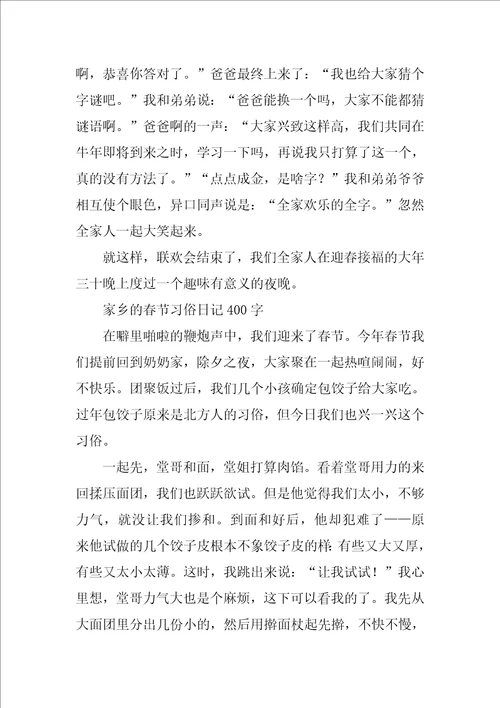 啊，恭喜你答对了。”爸爸最终上来了：“我也给大家猜个字谜吧。”我和弟弟说：“爸爸能换一个吗，大家不能都猜谜语啊。”爸爸啊的一声：“大家兴致这样高，我们共同在牛年即将到来之时，学习一下吗，再说我只打算了这一个，真的没有方法了。”“点点成金，是啥字？”我和弟弟爷爷相互使个眼色，异口同声说是：“全家欢乐的全字。”忽然全家人一起大笑起来。

就这样，联欢会结束了，我们全家人在迎春接福的大年三十晚上度过一个趣味有意义的夜晚。

家乡的春节习俗日记 400 字

在噼里啪啦的鞭炮声中，我们迎来了春节。今年春节我们提前回到奶奶家，除夕之夜，大家聚在一起热喧闹闹，好不快乐。团聚饭过后，我们几个小孩确定包饺子给大家吃。过年包饺子原来是北方人的习俗，但今日我们也兴一兴这个习俗。

一起先，堂哥和面，堂姐打算肉馅。看着堂哥用力的来回揉压面团，我们也跃跃欲试。但是他觉得我们太小，不够力气，就没让我们掺和。到面和好后，他却犯难了——原来他试做的几个饺子皮根本不象饺子皮的样：有些又大又厚，有些又太小太薄。这时，我跳出来说：“让我试试！”我心里想，堂哥力气大也是个麻烦，这下可以看我的了。我先从大面团里分出几份小的，然后用擀面杖起先擀，不快不慢，